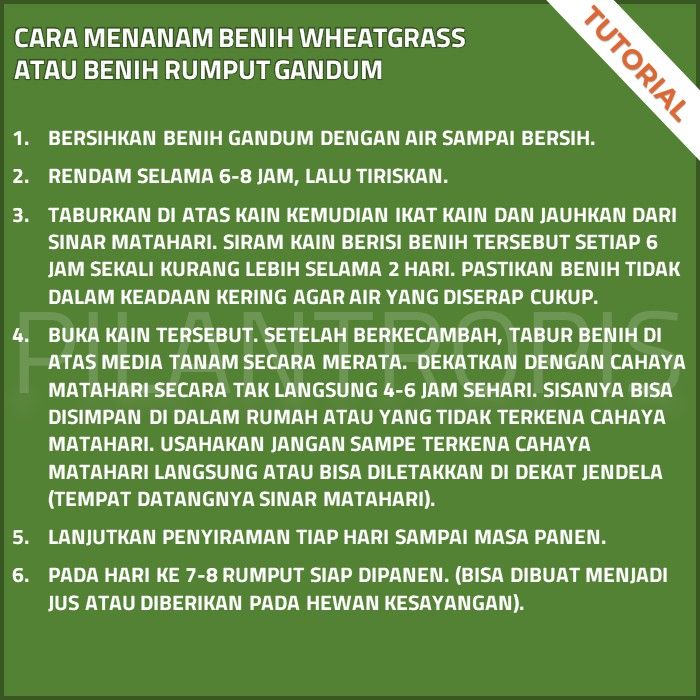 TUTORIAL

CARA MENANAM BENIH WHEATGRASS ATAU BENIH RUMPUT GANDUM

1. BERSIHKAN BENIH GANDUM DENGAN AIR SAMPAI BERSIH.

2. RENDAM SELAMA 6-8 JAM, LALU TIRISKAN.

3. TABURKAN DI ATAS KAIN KEMUDIAN IKAT KAIN DAN JAUHKAN DARI SINAR MATAHARI. SIRAM KAIN BERISI BENIH TERSEBUT SETIAP 6 JAM SEKALI KURANG LEBIH SELAMA 2 HARI. PASTIKAN BENIH TIDAK DALAM KEADAAN KERING AGAR AIR YANG DISERAP CUKUP.

4. BUKA KAIN TERSEBUT. SETELAH BERKECAMBAH, TABUR BENIH DI ATAS MEDIA TANAM SECARA MERATA. DEKATKAN DENGAN CAHAYA MATAHARI SECARA TAK LANGSUNG 4-6 JAM SEHARI. SISANYA BISA DISIMPAN DI DALAM RUMAH ATAU YANG TIDAK TERKENA CAHAYA MATAHARI. USAHAKAN JANGAN SAMPE TERKENA CAHAYA MATAHARI LANGSUNG ATAU BISA DILETAKKAN DI DEKAT JENDELA (TEMPAT DATANGNYA SINAR MATAHARI).

5. LANJUTKAN PENYIRAMAN TIAP HARI SAMPAI MASA PANEN.

6. PADA HARI KE 7-8 RUMPUT SIAP DIPANEN. (BISA DIBUAT MENJADI JUS ATAU DIBERIKAN PADA HEWAN KESAYANGAN).

PILANTROPIS